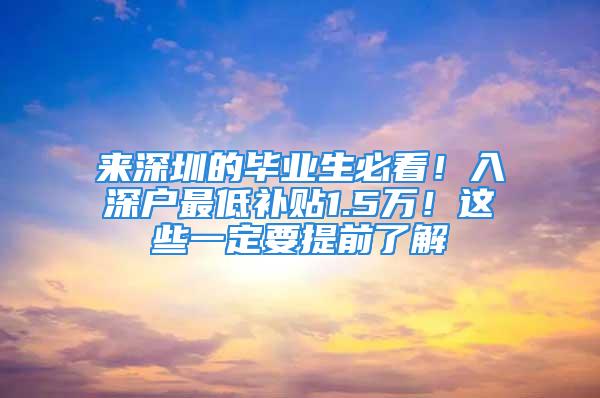 来深圳的毕业生必看！入深户最低补贴1.5万！这些一定要提前了解